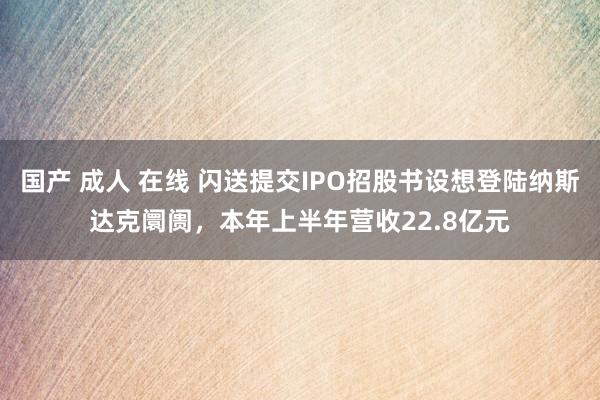 国产 成人 在线 闪送提交IPO招股书设想登陆纳斯达克阛阓，本年上半年营收22.8亿元